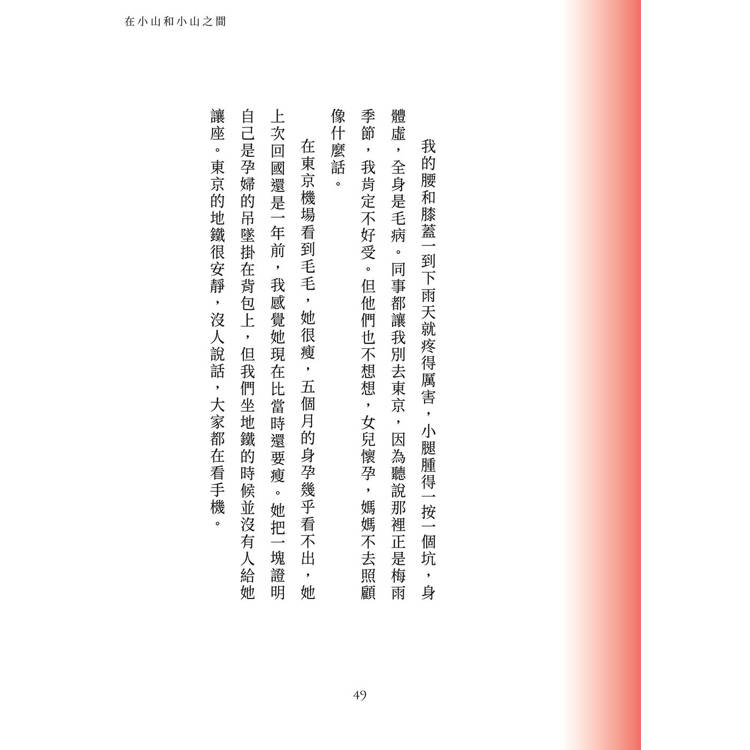 在小山和小山之間

我的腰和膝蓋一到下雨天就疼得厲害，小腿腫得一按一個坑，身體虛，全身是毛病。同事都讓我別去東京，因為聽說那裡正是梅雨季節，我肯定不好受。但他們也不想想，女兒懷孕，媽媽不去照顧像什麼話。

在東京機場看到毛毛，她很瘦，五個月的身孕幾乎看不出，她上次回國還是一年前，我感覺她現在比當時還要瘦。她把一塊證明自己是孕婦的吊墜掛在背包上，但我們坐地鐵的時候並沒有人給她讓座。東京的地鐵很安靜，沒人說話，大家都在看手機。

49